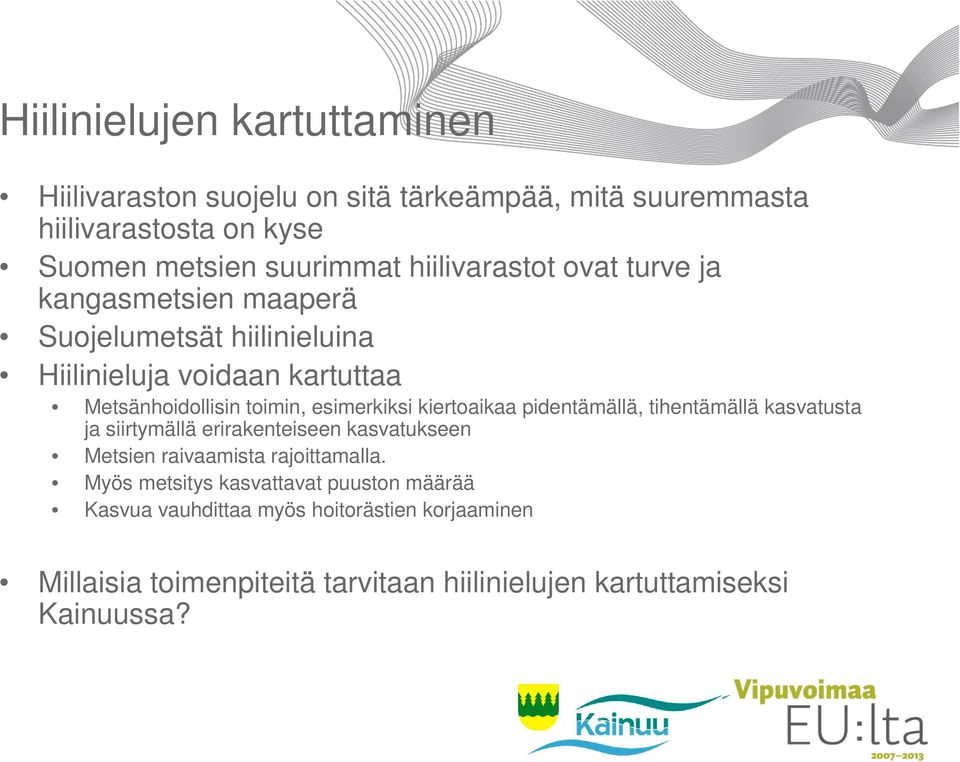 Hiilinielujen kartuttaminen

• Hiilivaraston suojelu on sitä tärkeämpää, mitä suuremmasta hiilivarastosta on kyse
• Suomen metsien suurimmat hiilivarastot ovat turve ja kangasmetsien maaperä
• Suojelumetsät hiilinieluina
• Hiilinieluja voidaan kartuttaa
  • Metsänhoidollisin toimin, esimerkiksi kiertoaikaa pidentämällä, tihentämällä kasvatusta ja siirtymällä erirakenteiseen kasvatukseen
  • Metsien raivaamista rajoittamalla.
  • Myös metsitys kasvattavat puuston määrää
  • Kasvua vauhdittaa myös hoitorästien korjaaminen

• Millaisia toimenpiteitä tarvitaan hiilinielujen kartuttamiseksi Kainuussa?

Kainuu

Vipuvoimaa EU:lta 2007–2013